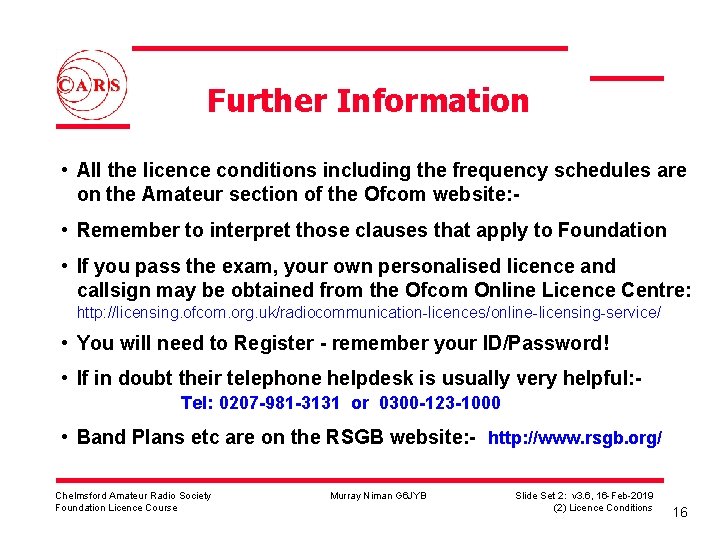 CARS

Further Information

• All the licence conditions including the frequency schedules are on the Amateur section of the Ofcom website:-

• Remember to interpret those clauses that apply to Foundation

• If you pass the exam, your own personalised licence and callsign may be obtained from the Ofcom Online Licence Centre: http://licensing.ofcom.org.uk/radiocommunication-licences/online-licensing-service/

• You will need to Register - remember your ID/Password!

• If in doubt their telephone helpdesk is usually very helpful:-
Tel: 0207-981-3131 or 0300-123-1000

• Band Plans etc are on the RSGB website:- http://www.rsgb.org/

Chelmsford Amateur Radio Society
Foundation Licence Course

Murray Niman G6JYB

Slide Set 2: v3.6, 16-Feb-2019
(2) Licence Conditions

16